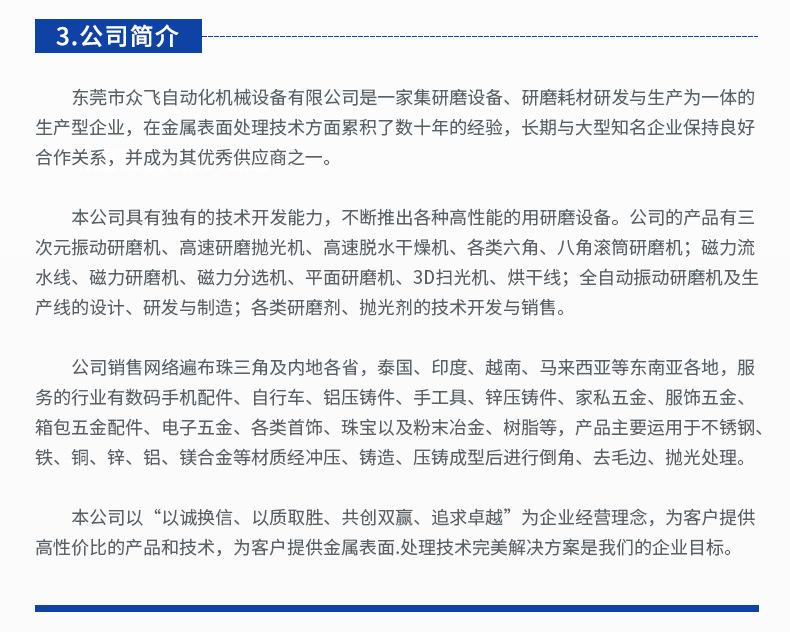 3.公司简介

东莞市众飞自动化机械设备有限公司是一家集研磨设备、研磨耗材研发与生产为一体的生产型企业，在金属表面处理技术方面累积了数十年的经验，长期与大型知名企业保持良好合作关系，并成为其优秀供应商之一。

本公司具有独有的技术开发能力，不断推出各种高性能的用研磨设备。公司的产品有三次元振动研磨机、高速研磨抛光机、高速脱水干燥机、各类六角、八角滚筒研磨机；磁力流水线、磁力研磨机、磁力分选机、平面研磨机、3D扫光机、烘干线；全自动振动研磨机及生产线的设计、研发与制造；各类研磨剂、抛光剂的技术开发与销售。

公司销售网络遍布珠三角及内地各省，泰国、印度、越南、马来西亚等东南亚各地，服务的行业有数码手机配件、自行车、铝压铸件、手工具、锌压铸件、家私五金、服饰五金、箱包五金配件、电子五金、各类首饰、珠宝以及粉末冶金、树脂等，产品主要运用于不锈钢、铁、铜、锌、铝、镁合金等材质经冲压、铸造、压铸成型后进行倒角、去毛边、抛光处理。

本公司以“以诚换信、以质取胜、共创双赢、追求卓越”为企业经营理念，为客户提供高性价比的产品和技术，为客户提供金属表面.处理技术完美解决方案是我们的企业目标。